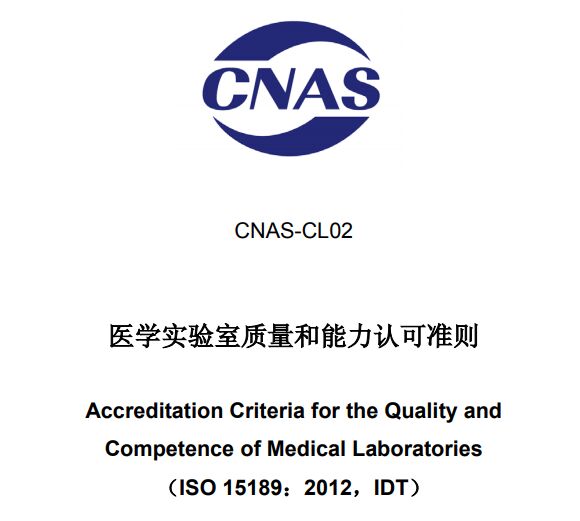 CNAS

CNAS-CL02

医学实验室质量和能力认可准则

Accreditation Criteria for the Quality and Competence of Medical Laboratories

（ISO 15189：2012，IDT）